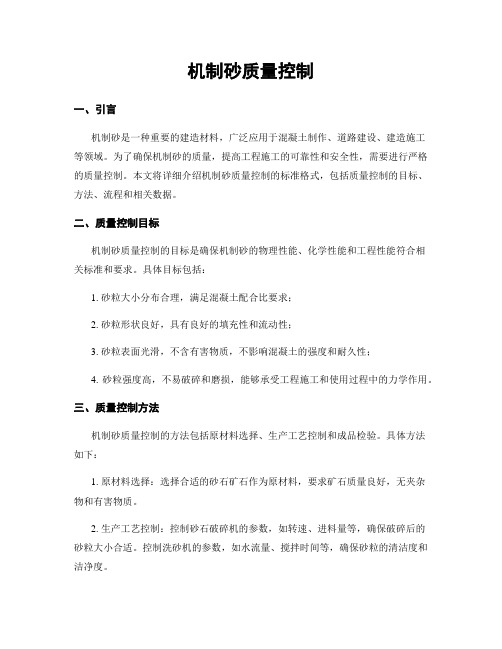 机制砂质量控制

一、引言

机制砂是一种重要的建造材料，广泛应用于混凝土制作、道路建设、建造施工等领域。为了确保机制砂的质量，提高工程施工的可靠性和安全性，需要进行严格的质量控制。本文将详细介绍机制砂质量控制的标准格式，包括质量控制的目标、方法、流程和相关数据。

二、质量控制目标

机制砂质量控制的目标是确保机制砂的物理性能、化学性能和工程性能符合相关标准和要求。具体目标包括：

1. 砂粒大小分布合理，满足混凝土配合比要求；

2. 砂粒形状良好，具有良好的填充性和流动性；

3. 砂粒表面光滑，不含有害物质，不影响混凝土的强度和耐久性；

4. 砂粒强度高，不易破碎和磨损，能够承受工程施工和使用过程中的力学作用。

三、质量控制方法

机制砂质量控制的方法包括原材料选择、生产工艺控制和成品检验。具体方法如下：

1. 原材料选择：选择合适的砂石矿石作为原材料，要求矿石质量良好，无夹杂物和有害物质。

2. 生产工艺控制：控制砂石破碎机的参数，如转速、进料量等，确保破碎后的砂粒大小合适。控制洗砂机的参数，如水流量、搅拌时间等，确保砂粒的清洁度和洁净度。